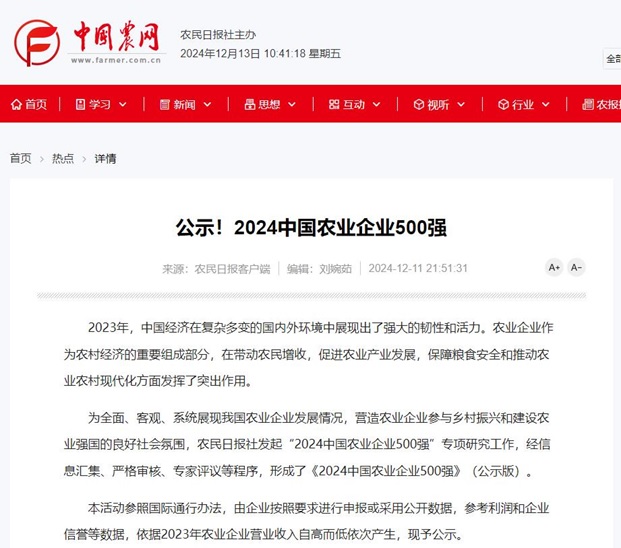 中国农网
www.farmer.com.cn

农民日报社主办
2024年12月13日 10:41:18 星期五

全部

首页 | 学习 | 新闻 | 思想 | 互动 | 视听 | 行业 | 农报

首页 > 热点 > 详情

公示！2024中国农业企业500强

来源：农民日报客户端 | 编辑：刘婉茹 | 2024-12-11 21:51:31

A+ A-

2023年，中国经济在复杂多变的国内外环境中展现出了强大的韧性和活力。农业企业作为农村经济的重要组成部分，在带动农民增收，促进农业产业发展，保障粮食安全和推动农业农村现代化方面发挥了突出作用。

为全面、客观、系统展现我国农业企业发展情况，营造农业企业参与乡村振兴和建设农业强国的良好社会氛围，农民日报社发起“2024中国农业企业500强”专项研究工作，经信息汇集、严格审核、专家评议等程序，形成了《2024中国农业企业500强》（公示版）。

本活动参照国际通行办法，由企业按照要求进行申报或采用公开数据，参考利润和企业信誉等数据，依据2023年农业企业营业收入自高而低依次产生，现予公示。